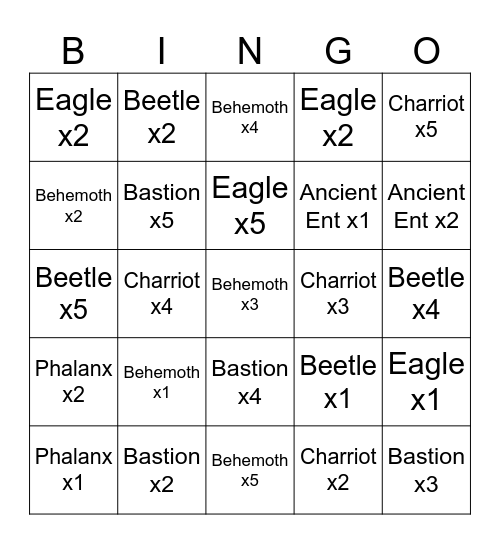 | B | I | N | G | O |
|---|---|---|---|---|
| Eagle x2 | Beetle x2 | Behemoth x4 | Eagle x2 | Charriot x5 |
| Behemoth x2 | Bastion x5 | Eagle x5 | Ancient Ent x1 | Ancient Ent x2 |
| Beetle x5 | Charriot x4 | Behemoth x3 | Charriot x3 | Beetle x4 |
| Phalanx x2 | Behemoth x1 | Bastion x4 | Beetle x1 | Eagle x1 |
| Phalanx x1 | Bastion x2 | Behemoth x5 | Charriot x2 | Bastion x3 |